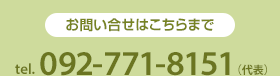 お問い合せはこちらまで

tel. 092-771-8151（代表）